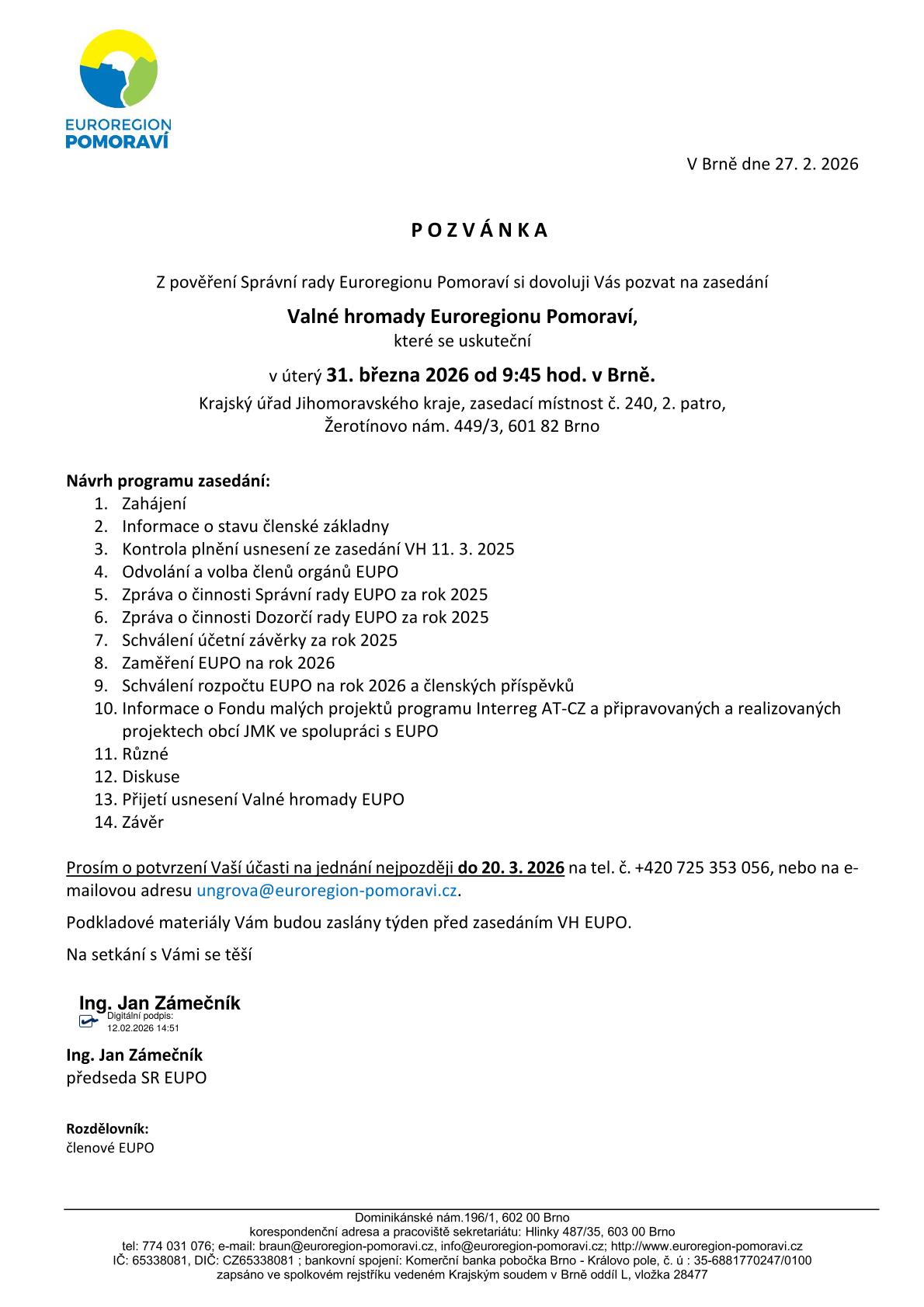 EUROREGION
POMORAVÍ

V Brně dne 27. 2. 2026

P O Z V Á N K A

Z pověření Správní rady Euroregionu Pomoraví si dovoluji Vás pozvat na zasedání

Valné hromady Euroregionu Pomoraví,
které se uskuteční

v úterý 31. března 2026 od 9:45 hod. v Brně.
Krajský úřad Jihomoravského kraje, zasedací místnost č. 240, 2. patro,
Žerotínovo nám. 449/3, 601 82 Brno

Návrh programu zasedání:
1. Zahájení
2. Informace o stavu členské základny
3. Kontrola plnění usnesení ze zasedání VH 11. 3. 2025
4. Odvolání a volba členů orgánů EUPO
5. Zpráva o činnosti Správní rady EUPO za rok 2025
6. Zpráva o činnosti Dozorčí rady EUPO za rok 2025
7. Schválení účetní závěrky za rok 2025
8. Zaměření EUPO na rok 2026
9. Schválení rozpočtu EUPO na rok 2026 a členských příspěvků
10. Informace o Fondu malých projektů programu Interreg AT-CZ a připravovaných a realizovaných projektech obcí JMK ve spolupráci s EUPO
11. Různé
12. Diskuse
13. Přijetí usnesení Valné hromady EUPO
14. Závěr

Prosím o potvrzení Vaší účasti na jednání nejpozději do 20. 3. 2026 na tel. č. +420 725 353 056, nebo na e-mailovou adresu ungrova@euroregion-pomoravi.cz.

Podkladové materiály Vám budou zaslány týden před zasedáním VH EUPO.

Na setkání s Vámi se těší

Ing. Jan Zámečník
Digitální podpis:
12.02.2026 14:51

Ing. Jan Zámečník
předseda SR EUPO

Rozdělovník:
členové EUPO

Dominikánské nám.196/1, 602 00 Brno
korespondenční adresa a pracoviště sekretariátu: Hlinky 487/35, 603 00 Brno
tel: 774 031 076; e-mail: braun@euroregion-pomoravi.cz, info@euroregion-pomoravi.cz; http://www.euroregion-pomoravi.cz
IČ: 65338081, DIČ: CZ65338081 ; bankovní spojení: Komerční banka pobočka Brno - Královo pole, č. ú : 35-6881770247/0100
zapsáno ve spolkovém rejstříku vedeném Krajským soudem v Brně oddíl L, vložka 28477